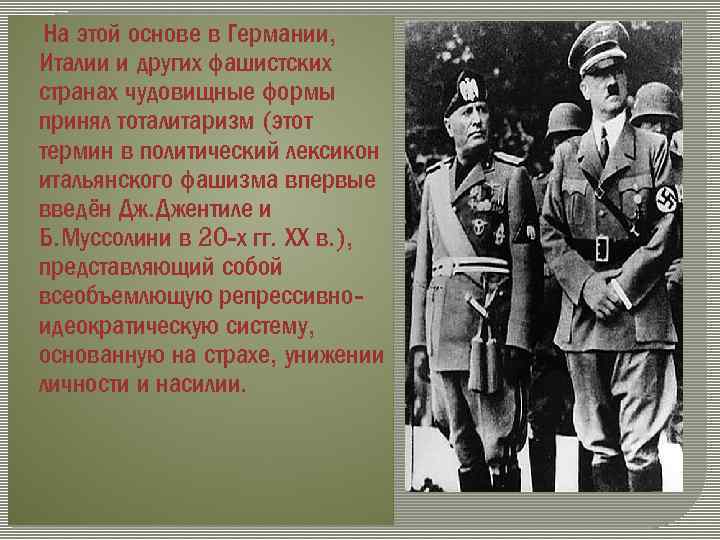 На этой основе в Германии, Италии и других фашистских странах чудовищные формы принял тоталитаризм (этот термин в политический лексикон итальянского фашизма впервые введён Дж.Джентиле и Б.Муссолини в 20-х гг. XX в.), представляющий собой всеобъемлющую репрессивно-идеократическую систему, основанную на страхе, унижении личности и насилии.